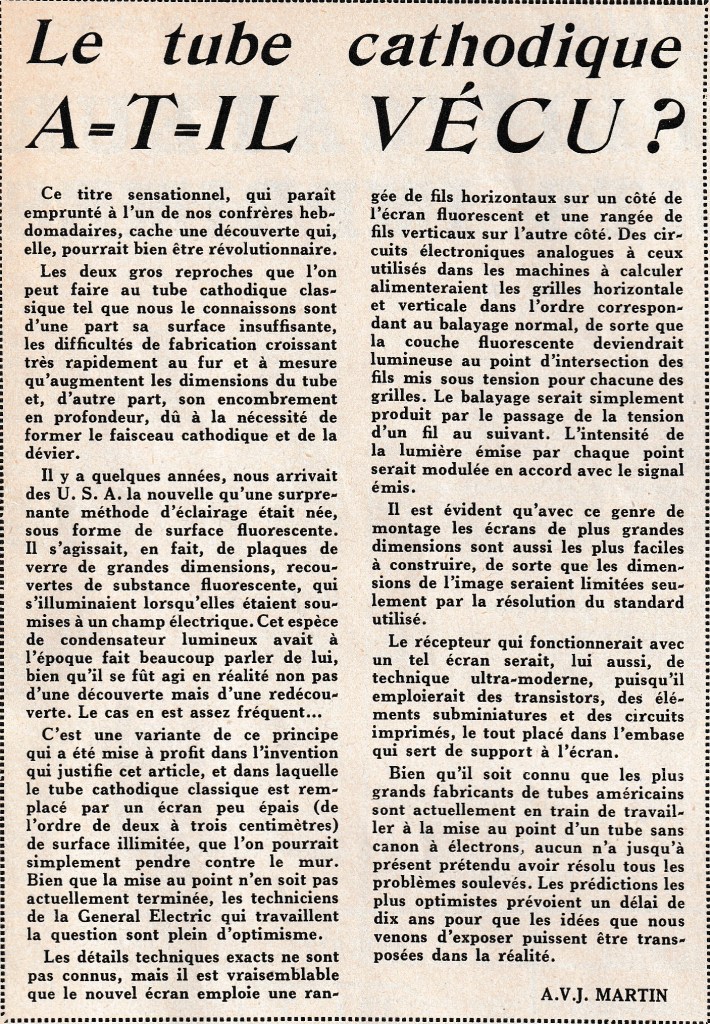 Le tube cathodique A-T-IL VÉCU ?

Ce titre sensationnel, qui paraît emprunté à l'un de nos confrères hebdomadaires, cache une découverte qui, elle, pourrait bien être révolutionnaire.

Les deux gros reproches que l'on peut faire au tube cathodique classique tel que nous le connaissons sont d'une part sa surface insuffisante, les difficultés de fabrication croissant très rapidement au fur et à mesure qu'augmentent les dimensions du tube et, d'autre part, son encombrement en profondeur, dû à la nécessité de former le faisceau cathodique et de la dévier.

Il y a quelques années, nous arrivait des U. S. A. la nouvelle qu'une surprenante méthode d'éclairage était née, sous forme de surface fluorescente. Il s'agissait, en fait, de plaques de verre de grandes dimensions, recouvertes de substance fluorescente, qui s'illuminaient lorsqu'elles étaient soumises à un champ électrique. Cet espèce de condensateur lumineux avait à l'époque fait beaucoup parler de lui, bien qu'il se fût agi en réalité non pas d'une découverte mais d'une redécouverte. Le cas en est assez fréquent...

C'est une variante de ce principe qui a été mise à profit dans l'invention qui justifie cet article, et dans laquelle le tube cathodique classique est remplacé par un écran peu épais (de l'ordre de deux à trois centimètres) de surface illimitée, que l'on pourrait simplement pendre contre le mur. Bien que la mise au point n'en soit pas actuellement terminée, les techniciens de la General Electric qui travaillent la question sont plein d'optimisme.

Les détails techniques exacts ne sont pas connus, mais il est vraisemblable que le nouvel écran emploie une rangée de fils horizontaux sur un côté de l'écran fluorescent et une rangée de fils verticaux sur l'autre côté. Des circuits électroniques analogues à ceux utilisés dans les machines à calculer alimenteraient les grilles horizontale et verticale dans l'ordre correspondant au balayage normal, de sorte que la couche fluorescente deviendrait lumineuse au point d'intersection des fils mis sous tension pour chacune des grilles. Le balayage serait simplement produit par le passage de la tension d'un fil au suivant. L'intensité de la lumière émise par chaque point serait modulée en accord avec le signal émis.

Il est évident qu'avec ce genre de montage les écrans de plus grandes dimensions sont aussi les plus faciles à construire, de sorte que les dimensions de l'image seraient limitées seulement par la résolution du standard utilisé.

Le récepteur qui fonctionnerait avec un tel écran serait, lui aussi, de technique ultra-moderne, puisqu'il emploierait des transistors, des éléments subminiatures et des circuits imprimés, le tout placé dans l'embase qui sert de support à l'écran.

Bien qu'il soit connu que les plus grands fabricants de tubes américains sont actuellement en train de travailler à la mise au point d'un tube sans canon à électrons, aucun n'a jusqu'à présent prétendu avoir résolu tous les problèmes soulevés. Les prédictions les plus optimistes prévoient un délai de dix ans pour que les idées que nous venons d'exposer puissent être transposées dans la réalité.

A.V.J. MARTIN